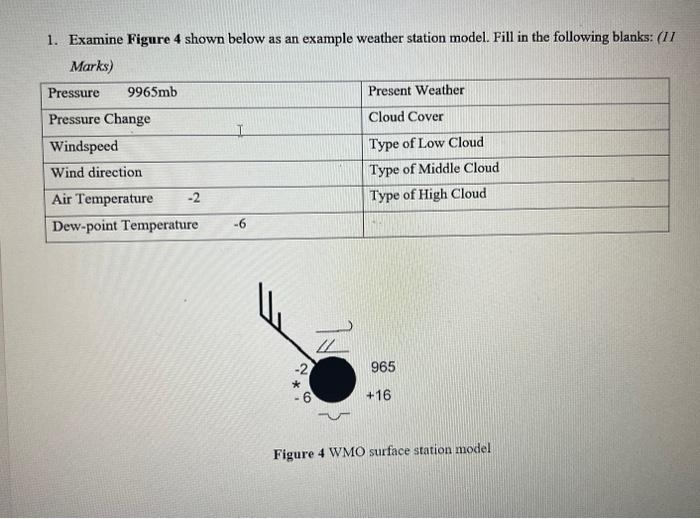 1. Examine **Figure 4** shown below as an example weather station model. Fill in the following blanks: *(11 Marks)*

| Pressure 9965mb | Present Weather |
|---|---|
| Pressure Change | Cloud Cover |
| Windspeed | Type of Low Cloud |
| Wind direction | Type of Middle Cloud |
| Air Temperature -2 | Type of High Cloud |
| Dew-point Temperature -6 | |

-2
*
-6
965
+16

**Figure 4** WMO surface station model